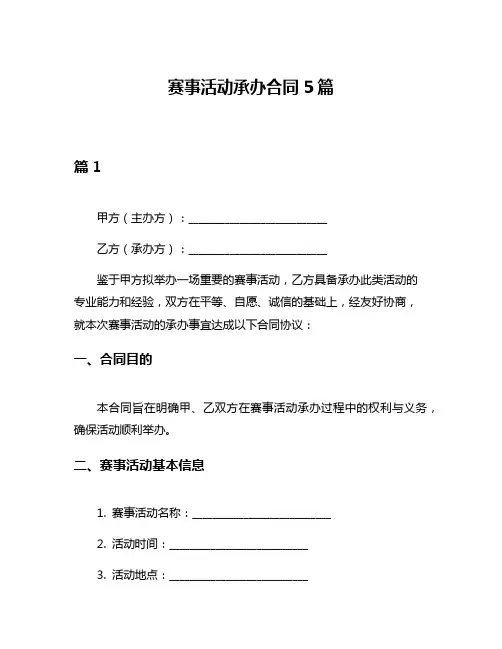 赛事活动承办合同 5 篇

篇 1

甲方（主办方）：________________________

乙方（承办方）：________________________

鉴于甲方拟举办一场重要的赛事活动，乙方具备承办此类活动的专业能力和经验，双方在平等、自愿、诚信的基础上，经友好协商，就本次赛事活动的承办事宜达成以下合同协议：

一、合同目的

本合同旨在明确甲、乙双方在赛事活动承办过程中的权利与义务，确保活动顺利举办。

二、赛事活动基本信息

1. 赛事活动名称：________________________

2. 活动时间：________________________

3. 活动地点：________________________